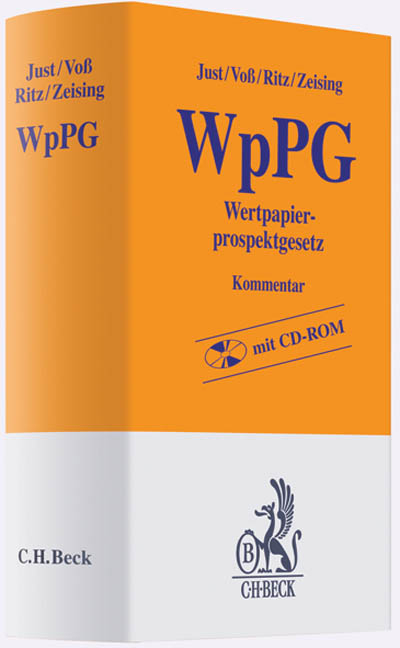 Just/Voß
Ritz/Zeising
WpPG

C.H.Beck

Just/Voß/Ritz/Zeising

WpPG

Wertpapierprospektgesetz

Kommentar

mit CD-ROM

B

C·H·BECK